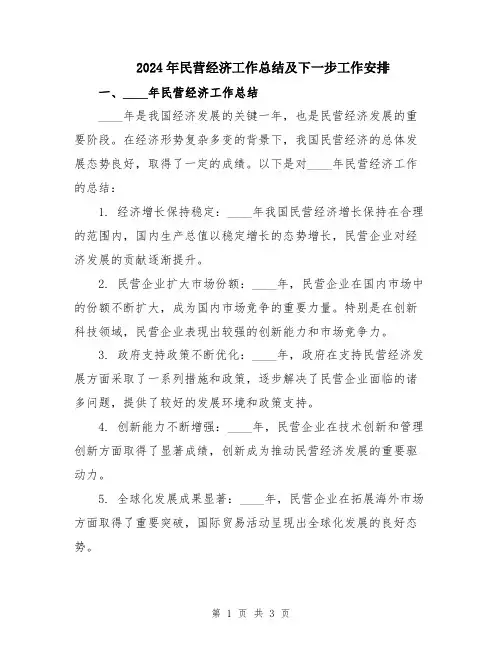 2024年民营经济工作总结及下一步工作安排

一、____年民营经济工作总结

____年是我国经济发展的关键一年，也是民营经济发展的重要阶段。在经济形势复杂多变的背景下，我国民营经济的总体发展态势良好，取得了一定的成绩。以下是对____年民营经济工作的总结：

1. 经济增长保持稳定：____年我国民营经济增长保持在合理的范围内，国内生产总值以稳定增长的态势增长，民营企业对经济发展的贡献逐渐提升。

2. 民营企业扩大市场份额：____年，民营企业在国内市场中的份额不断扩大，成为国内市场竞争的重要力量。特别是在创新科技领域，民营企业表现出较强的创新能力和市场竞争力。

3. 政府支持政策不断优化：____年，政府在支持民营经济发展方面采取了一系列措施和政策，逐步解决了民营企业面临的诸多问题，提供了较好的发展环境和政策支持。

4. 创新能力不断增强：____年，民营企业在技术创新和管理创新方面取得了显著成绩，创新成为推动民营经济发展的重要驱动力。

5. 全球化发展成果显著：____年，民营企业在拓展海外市场方面取得了重要突破，国际贸易活动呈现出全球化发展的良好态势。

第 1 页 共 3 页